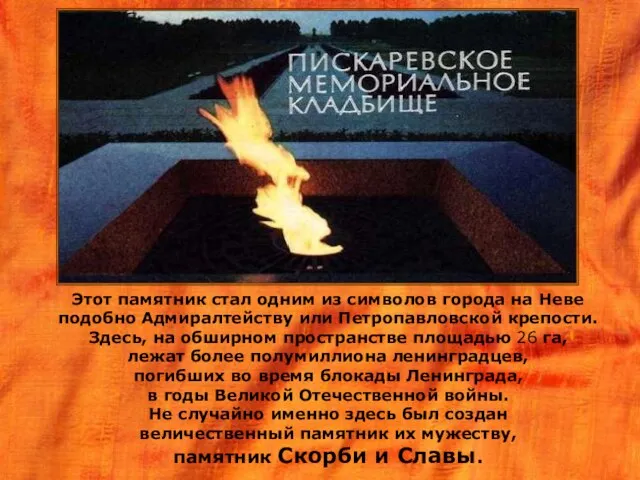 ПИСКАРЕВСКОЕ МЕМОРИАЛЬНОЕ КЛАДБИЩЕ

Этот памятник стал одним из символов города на Неве подобно Адмиралтейству или Петропавловской крепости. Здесь, на обширном пространстве площадью 26 га, лежат более полумиллиона ленинградцев, погибших во время блокады Ленинграда, в годы Великой Отечественной войны. Не случайно именно здесь был создан величественный памятник их мужеству, памятник Скорби и Славы.